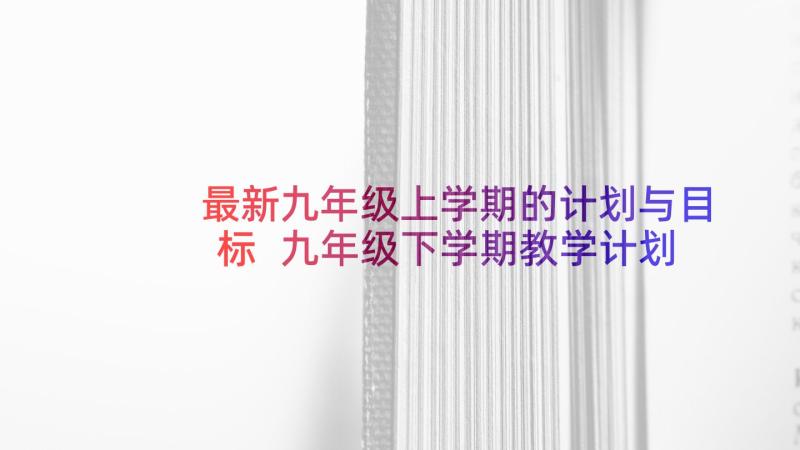 最新九年级上学期的计划与目标 九年级下学期教学计划